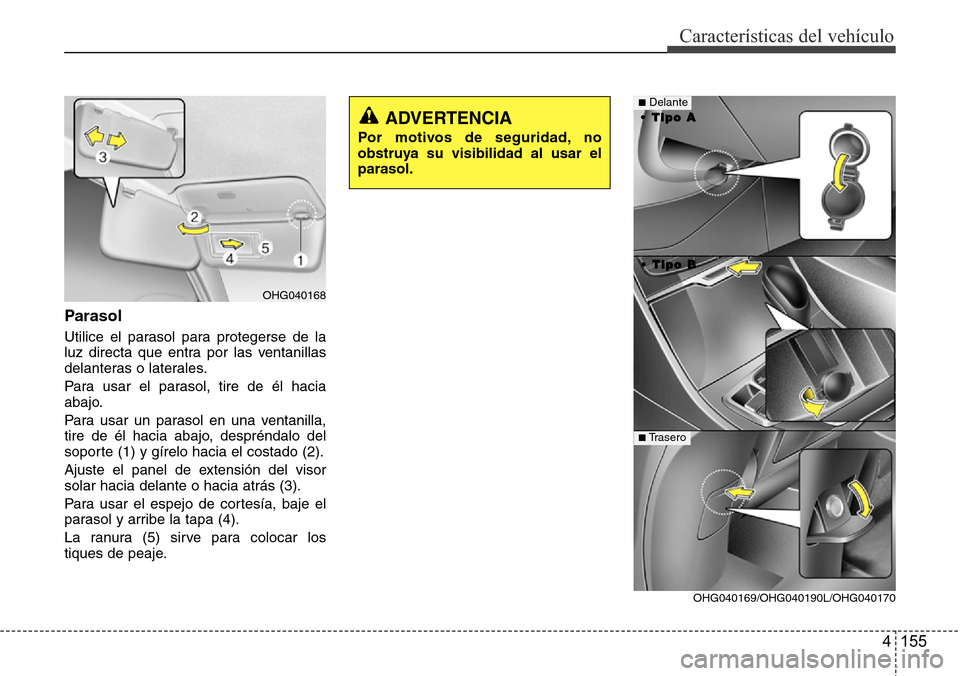 Características del vehículo

3

2

4

5

1

OHG040168

Parasol

Utilice el parasol para protegerse de la luz directa que entra por las ventanillas delanteras o laterales.

Para usar el parasol, tire de él hacia abajo.

Para usar un parasol en una ventanilla, tire de él hacia abajo, despréndalo del soporte (1) y gírelo hacia el costado (2).

Ajuste el panel de extensión del visor solar hacia delante o hacia atrás (3).

Para usar el espejo de cortesía, baje el parasol y arribe la tapa (4).

La ranura (5) sirve para colocar los tiques de peaje.

ADVERTENCIA

Por motivos de seguridad, no obstruya su visibilidad al usar el parasol.

■ Delante

• Tipo A

• Tipo B

■ Trasero

OHG040169/OHG040190L/OHG040170

4 155

carmanualsonline.info